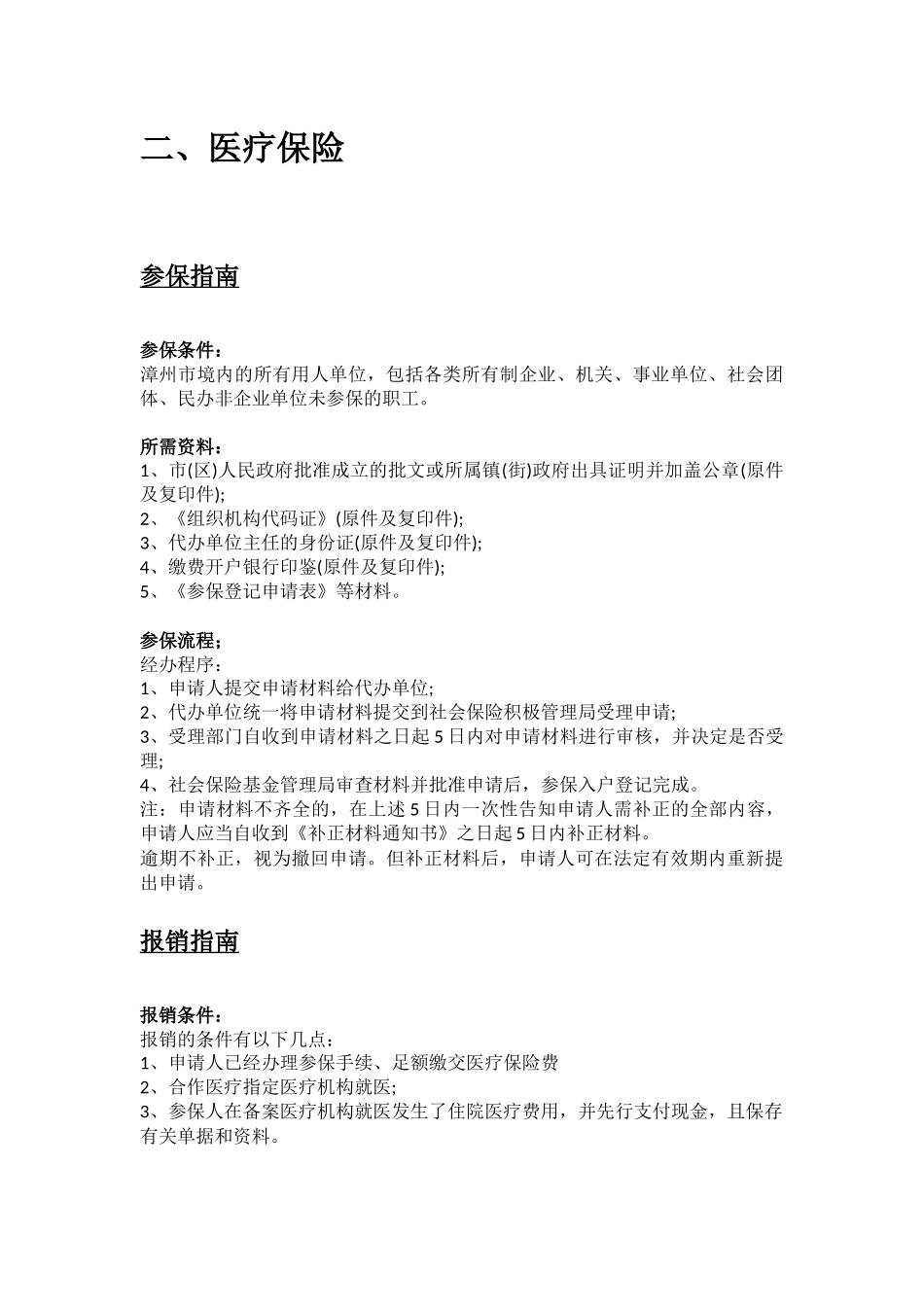 二、医疗保险

参保指南

参保条件：
漳州市境内的所有用人单位，包括各类所有制企业、机关、事业单位、社会团体、民办非企业单位未参保的职工。

所需资料：
1、市(区)人民政府批准成立的批文或所属镇(街)政府出具证明并加盖公章(原件及复印件);
2、《组织机构代码证》(原件及复印件);
3、代办单位主任的身份证(原件及复印件);
4、缴费开户银行印鉴(原件及复印件);
5、《参保登记申请表》等材料。

参保流程；
经办程序：
1、申请人提交申请材料给代办单位;
2、代办单位统一将申请材料提交到社会保险积极管理局受理申请;
3、受理部门自收到申请材料之日起 5 日内对申请材料进行审核，并决定是否受理;
4、社会保险基金管理局审查材料并批准申请后，参保入户登记完成。
注：申请材料不齐全的，在上述 5 日内一次性告知申请人需补正的全部内容，申请人应当自收到《补正材料通知书》之日起 5 日内补正材料。
逾期不补正，视为撤回申请。但补正材料后，申请人可在法定有效期内重新提出申请。

报销指南

报销条件：
报销的条件有以下几点：
1、申请人已经办理参保手续、足额缴交医疗保险费
2、合作医疗指定医疗机构就医;
3、参保人在备案医疗机构就医发生了住院医疗费用，并先行支付现金，且保存有关单据和资料。